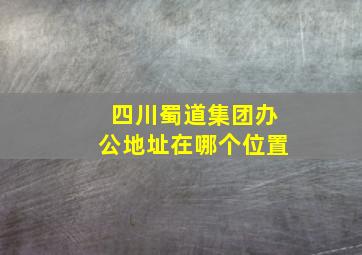 四川蜀道集团办公地址在哪个位置